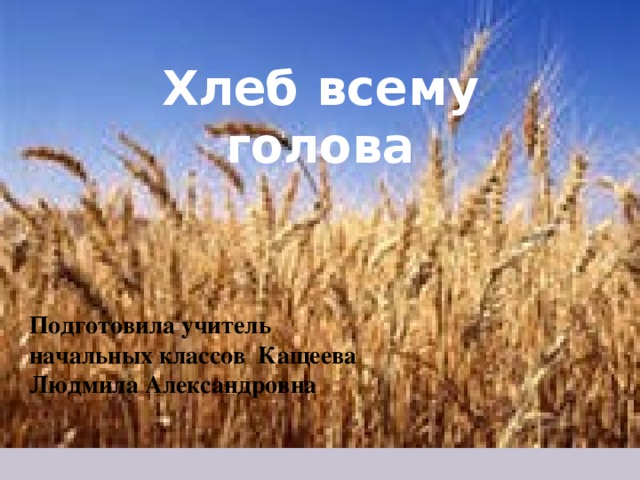 Хлеб всему голова

Подготовила учитель начальных классов Кащеева Людмила Александровна